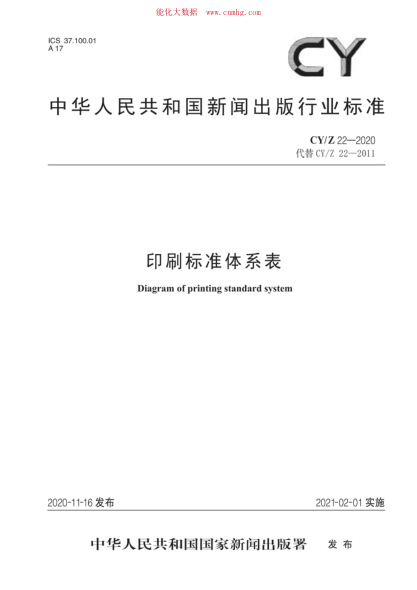 能化大数据 www.cnnhg.com

ICS 37.100.01
A 17

CY

中华人民共和国新闻出版行业标准

CY/Z 22—2020
代替 CY/Z 22—2011

印刷标准体系表

Diagram of printing standard system

2020-11-16 发布

2021-02-01 实施

中华人民共和国国家新闻出版署 发布